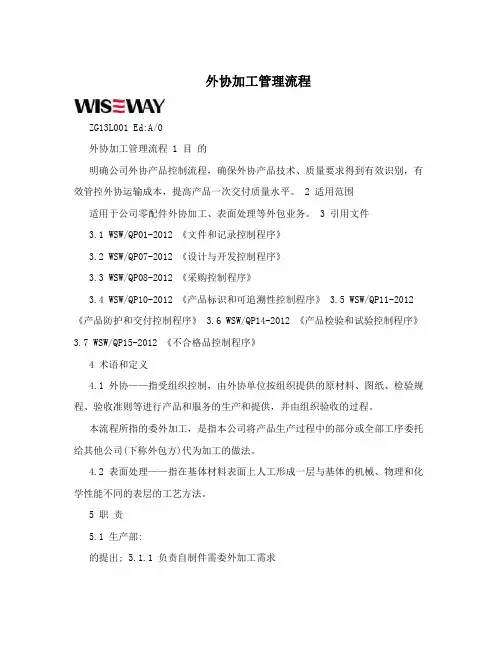 外协加工管理流程

WISEWAY

ZG13L001 Ed:A/0

外协加工管理流程 1 目 的

明确公司外协产品控制流程，确保外协产品技术、质量要求得到有效识别，有效管控外协运输成本，提高产品一次交付质量水平。 2 适用范围

适用于公司零配件外协加工、表面处理等外包业务。 3 引用文件

3.1 WSW/QP01-2012 《文件和记录控制程序》

3.2 WSW/QP07-2012 《设计与开发控制程序》

3.3 WSW/QP08-2012 《采购控制程序》

3.4 WSW/QP10-2012 《产品标识和可追溯性控制程序》 3.5 WSW/QP11-2012 《产品防护和交付控制程序》 3.6 WSW/QP14-2012 《产品检验和试验控制程序》 3.7 WSW/QP15-2012 《不合格品控制程序》

4 术语和定义

4.1 外协——指受组织控制，由外协单位按组织提供的原材料、图纸、检验规程、验收准则等进行产品和服务的生产和提供，并由组织验收的过程。

本流程所指的委外加工，是指本公司将产品生产过程中的部分或全部工序委托给其他公司(下称外包方)代为加工的做法。

4.2 表面处理——指在基体材料表面上人工形成一层与基体的机械、物理和化学性能不同的表层的工艺方法。

5 职 责

5.1 生产部:

的提出; 5.1.1 负责自制件需委外加工需求